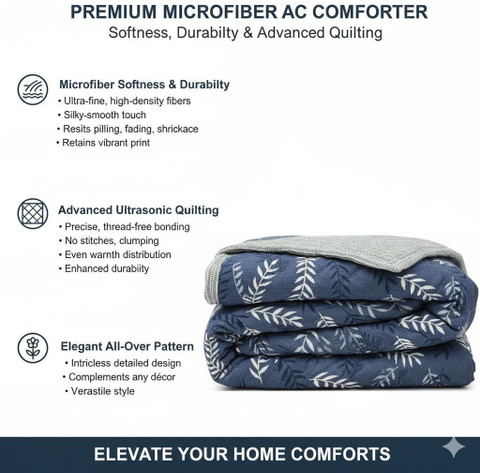 PREMIUM MICROFIBER AC COMFORTER
Softness, Durabilty & Advanced Quilting

Microfiber Softness & Durabilty
• Ultra-fine, high-density fibers
• Silky-smooth touch
• Resits pilling, fading, shrickace
• Retains vibrant print

Advanced Ultrasonic Quilting
• Precise, thread-free bonding
• No stitches, clumping
• Even warnth distribution
• Enhanced durabiity

Elegant All-Over Pattern
• Intricless detailed design
• Complements any décor
• Verastile style

ELEVATE YOUR HOME COMFORTS